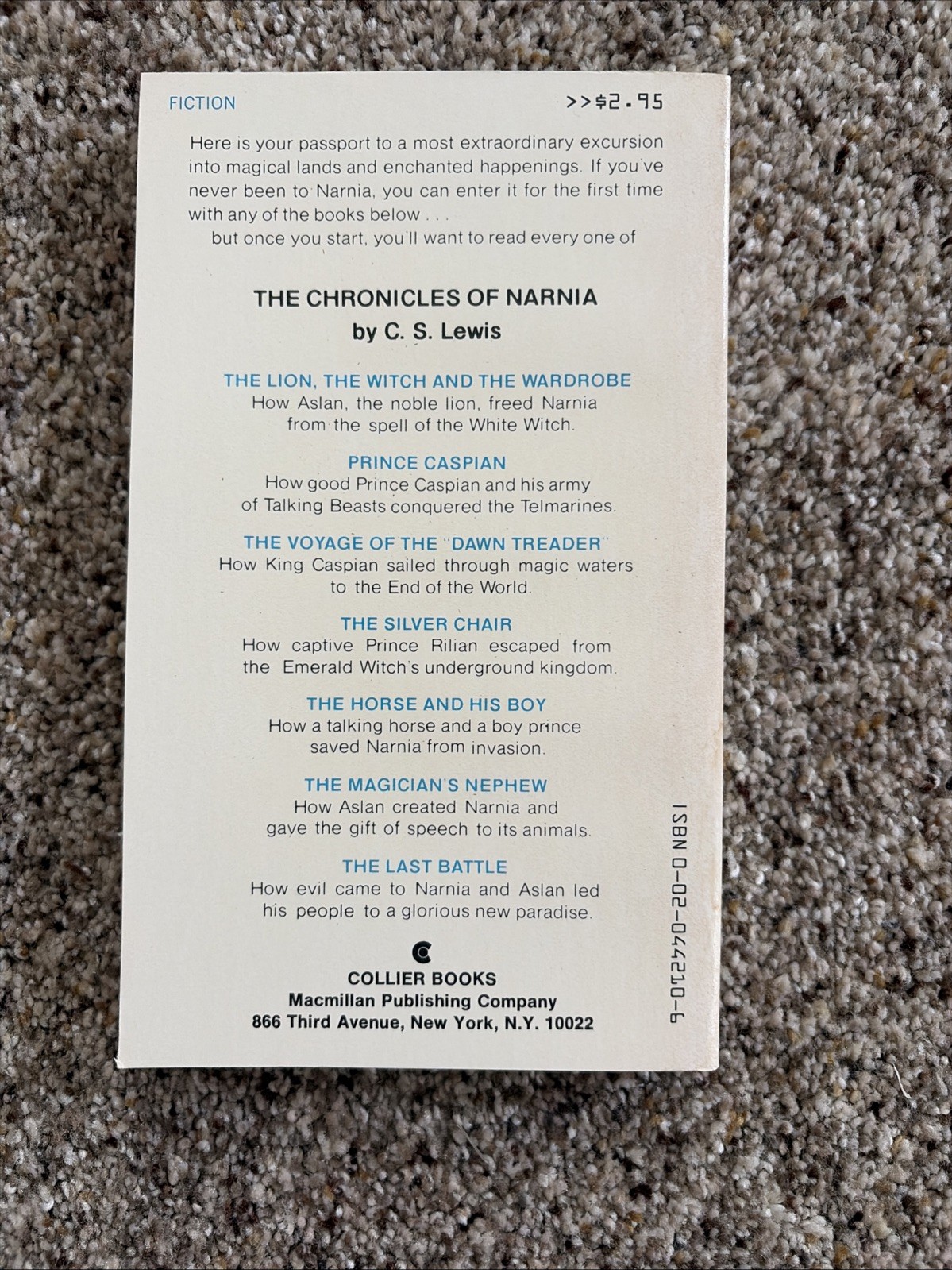 FICTION >>$2.95

Here is your passport to a most extraordinary excursion into magical lands and enchanted happenings. If you've never been to Narnia, you can enter it for the first time with any of the books below . . .

but once you start, you'll want to read every one of

THE CHRONICLES OF NARNIA
by C. S. Lewis

THE LION, THE WITCH AND THE WARDROBE
How Aslan, the noble lion, freed Narnia from the spell of the White Witch.

PRINCE CASPIAN
How good Prince Caspian and his army of Talking Beasts conquered the Telmarines.

THE VOYAGE OF THE "DAWN TREADER"
How King Caspian sailed through magic waters to the End of the World.

THE SILVER CHAIR
How captive Prince Rilian escaped from the Emerald Witch's underground kingdom.

THE HORSE AND HIS BOY
How a talking horse and a boy prince saved Narnia from invasion.

THE MAGICIAN'S NEPHEW
How Aslan created Narnia and gave the gift of speech to its animals.

THE LAST BATTLE
How evil came to Narnia and Aslan led his people to a glorious new paradise.

COLLIER BOOKS
Macmillan Publishing Company
866 Third Avenue, New York, N.Y. 10022

ISBN 0-02-044210-6